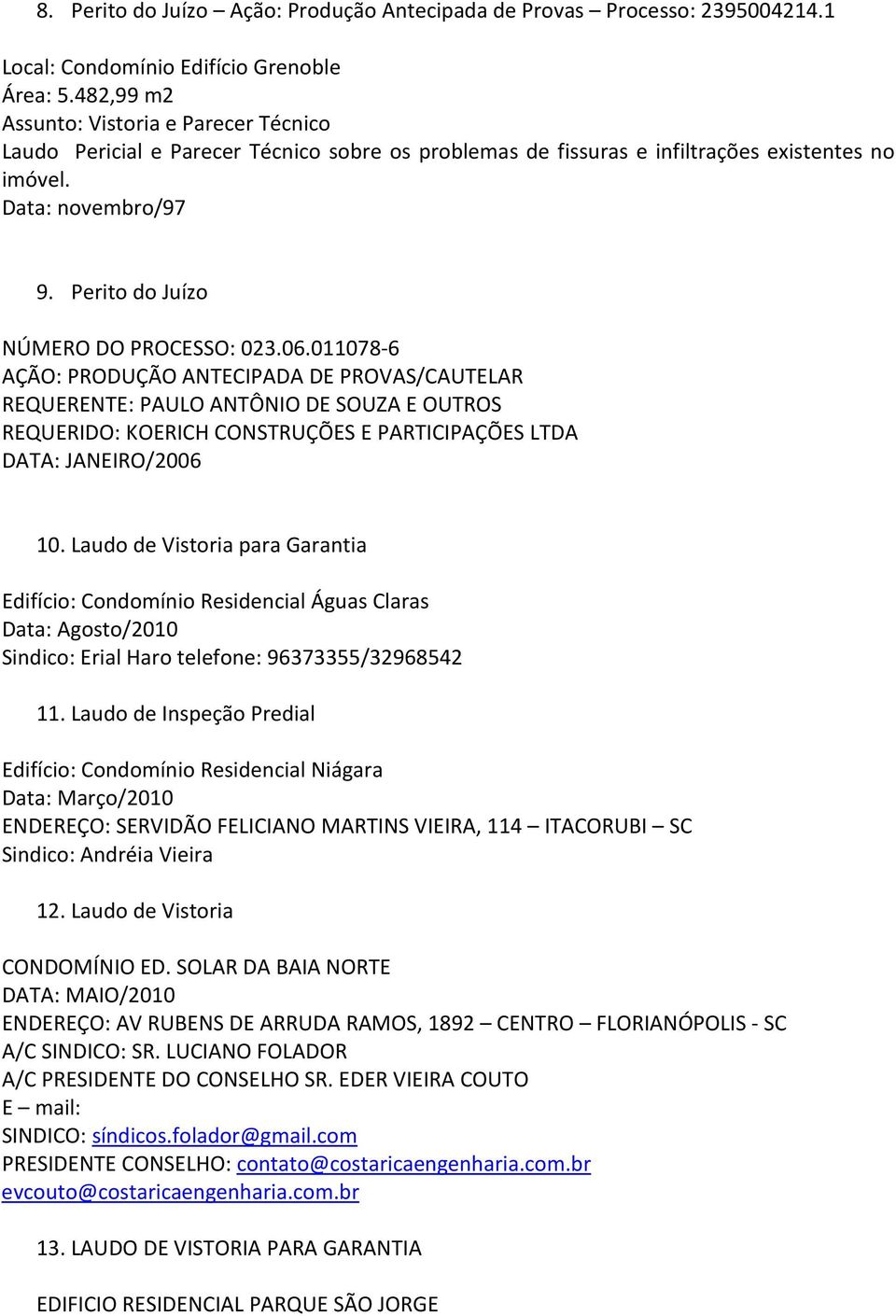 8. Perito do Juízo – Ação: Produção Antecipada de Provas – Processo: 2395004214.1

Local: Condomínio Edifício Grenoble
Área: 5.482,99 m2
Assunto: Vistoria e Parecer Técnico
Laudo Pericial e Parecer Técnico sobre os problemas de fissuras e infiltrações existentes no imóvel.
Data: novembro/97

9. Perito do Juízo

NÚMERO DO PROCESSO: 023.06.011078-6
AÇÃO: PRODUÇÃO ANTECIPADA DE PROVAS/CAUTELAR
REQUERENTE: PAULO ANTÔNIO DE SOUZA E OUTROS
REQUERIDO: KOERICH CONSTRUÇÕES E PARTICIPAÇÕES LTDA
DATA: JANEIRO/2006

10. Laudo de Vistoria para Garantia

Edifício: Condomínio Residencial Águas Claras
Data: Agosto/2010
Sindico: Erial Haro telefone: 96373355/32968542

11. Laudo de Inspeção Predial

Edifício: Condomínio Residencial Niágara
Data: Março/2010
ENDEREÇO: SERVIDÃO FELICIANO MARTINS VIEIRA, 114 – ITACORUBI – SC
Sindico: Andréia Vieira

12. Laudo de Vistoria

CONDOMÍNIO ED. SOLAR DA BAIA NORTE
DATA: MAIO/2010
ENDEREÇO: AV RUBENS DE ARRUDA RAMOS, 1892 – CENTRO – FLORIANÓPOLIS - SC
A/C SINDICO: SR. LUCIANO FOLADOR
A/C PRESIDENTE DO CONSELHO SR. EDER VIEIRA COUTO
E – mail:
SINDICO: síndicos.folador@gmail.com
PRESIDENTE CONSELHO: contato@costaricaengenharia.com.br
evcouto@costaricaengenharia.com.br

13. LAUDO DE VISTORIA PARA GARANTIA

EDIFICIO RESIDENCIAL PARQUE SÃO JORGE